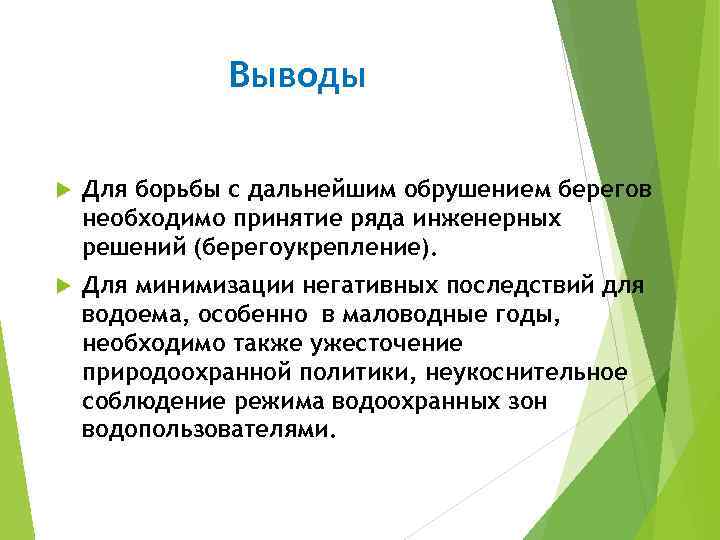 Выводы

Для борьбы с дальнейшим обрушением берегов необходимо принятие ряда инженерных решений (берегоукрепление).

Для минимизации негативных последствий для водоема, особенно в маловодные годы, необходимо также ужесточение природоохранной политики, неукоснительное соблюдение режима водоохранных зон водопользователями.